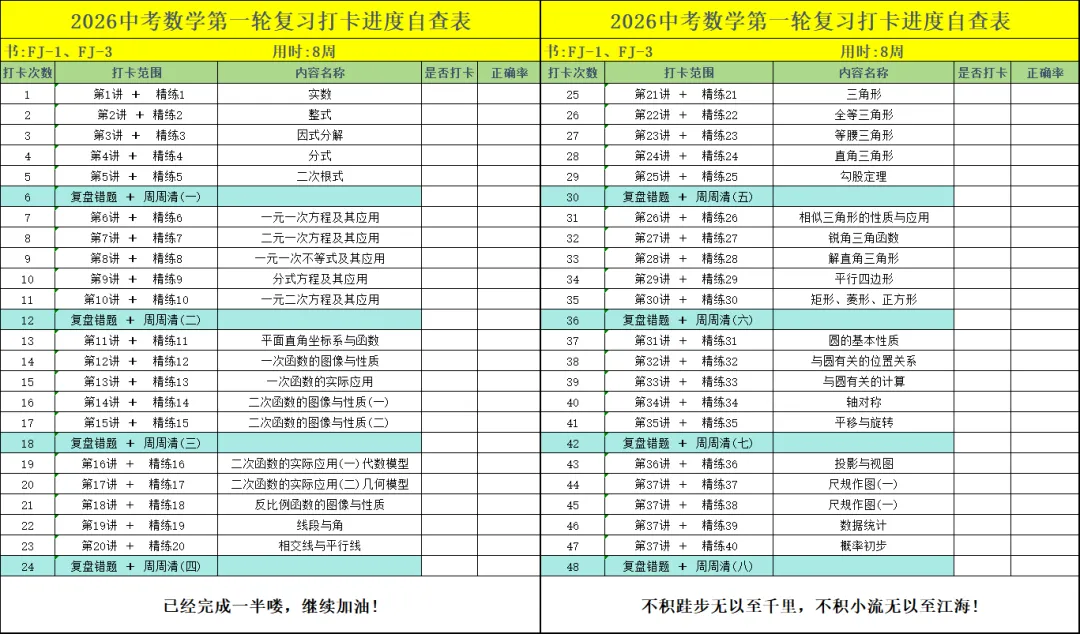 2026中考数学第一轮复习打卡进度自查表

书:FJ-1、FJ-3　　用时:8周

| 打卡次数 | 打卡范围 | 内容名称 | 是否打卡 | 正确率 |
|---|---|---|---|---|
| 1 | 第1讲 + 精练1 | 实数 | | |
| 2 | 第2讲 + 精练2 | 整式 | | |
| 3 | 第3讲 + 精练3 | 因式分解 | | |
| 4 | 第4讲 + 精练4 | 分式 | | |
| 5 | 第5讲 + 精练5 | 二次根式 | | |
| 6 | 复盘错题 + 周周清(一) | | | |
| 7 | 第6讲 + 精练6 | 一元一次方程及其应用 | | |
| 8 | 第7讲 + 精练7 | 二元一次方程及其应用 | | |
| 9 | 第8讲 + 精练8 | 一元一次不等式及其应用 | | |
| 10 | 第9讲 + 精练9 | 分式方程及其应用 | | |
| 11 | 第10讲 + 精练10 | 一元二次方程及其应用 | | |
| 12 | 复盘错题 + 周周清(二) | | | |
| 13 | 第11讲 + 精练11 | 平面直角坐标系与函数 | | |
| 14 | 第12讲 + 精练12 | 一次函数的图像与性质 | | |
| 15 | 第13讲 + 精练13 | 一次函数的实际应用 | | |
| 16 | 第14讲 + 精练14 | 二次函数的图像与性质(一) | | |
| 17 | 第15讲 + 精练15 | 二次函数的图像与性质(二) | | |
| 18 | 复盘错题 + 周周清(三) | | | |
| 19 | 第16讲 + 精练16 | 二次函数的实际应用(一)代数模型 | | |
| 20 | 第17讲 + 精练17 | 二次函数的实际应用(二)几何模型 | | |
| 21 | 第18讲 + 精练18 | 反比例函数的图像与性质 | | |
| 22 | 第19讲 + 精练19 | 线段与角 | | |
| 23 | 第20讲 + 精练20 | 相交线与平行线 | | |
| 24 | 复盘错题 + 周周清(四) | | | |

已经完成一半喽，继续加油!

2026中考数学第一轮复习打卡进度自查表

书:FJ-1、FJ-3　　用时:8周

| 打卡次数 | 打卡范围 | 内容名称 | 是否打卡 | 正确率 |
|---|---|---|---|---|
| 25 | 第21讲 + 精练21 | 三角形 | | |
| 26 | 第22讲 + 精练22 | 全等三角形 | | |
| 27 | 第23讲 + 精练23 | 等腰三角形 | | |
| 28 | 第24讲 + 精练24 | 直角三角形 | | |
| 29 | 第25讲 + 精练25 | 勾股定理 | | |
| 30 | 复盘错题 + 周周清(五) | | | |
| 31 | 第26讲 + 精练26 | 相似三角形的性质与应用 | | |
| 32 | 第27讲 + 精练27 | 锐角三角函数 | | |
| 33 | 第28讲 + 精练28 | 解直角三角形 | | |
| 34 | 第29讲 + 精练29 | 平行四边形 | | |
| 35 | 第30讲 + 精练30 | 矩形、菱形、正方形 | | |
| 36 | 复盘错题 + 周周清(六) | | | |
| 37 | 第31讲 + 精练31 | 圆的基本性质 | | |
| 38 | 第32讲 + 精练32 | 与圆有关的位置关系 | | |
| 39 | 第33讲 + 精练33 | 与圆有关的计算 | | |
| 40 | 第34讲 + 精练34 | 轴对称 | | |
| 41 | 第35讲 + 精练35 | 平移与旋转 | | |
| 42 | 复盘错题 + 周周清(七) | | | |
| 43 | 第36讲 + 精练36 | 投影与视图 | | |
| 44 | 第37讲 + 精练37 | 尺规作图(一) | | |
| 45 | 第37讲 + 精练38 | 尺规作图(一) | | |
| 46 | 第37讲 + 精练39 | 数据统计 | | |
| 47 | 第37讲 + 精练40 | 概率初步 | | |
| 48 | 复盘错题 + 周周清(八) | | | |

不积跬步无以至千里，不积小流无以至江海!